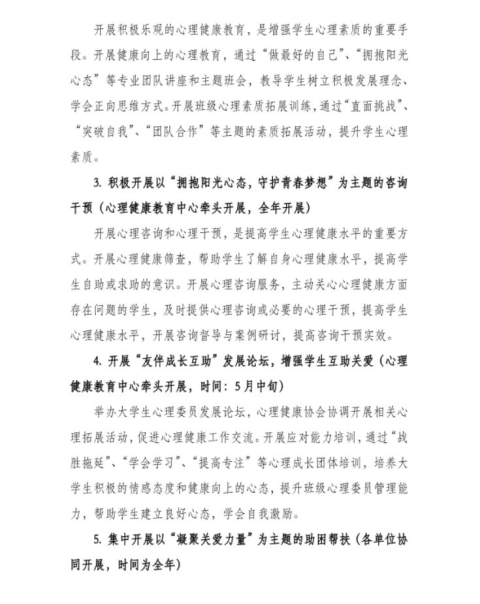 开展积极乐观的心理健康教育，是增强学生心理素质的重要手段。开展健康向上的心理教育，通过“做最好的自己”、“拥抱阳光心态”等专业团队讲座和主题班会，教导学生树立积极发展理念、学会正向思维方式。开展班级心理素质拓展训练，通过“直面挑战”、“突破自我”、“团队合作”等主题的素质拓展活动，提升学生心理素质。

3. 积极开展以“拥抱阳光心态，守护青春梦想”为主题的咨询干预（心理健康教育中心牵头开展，全年开展）

开展心理咨询和心理干预，是提高学生心理健康水平的重要方式。开展心理健康筛查，帮助学生了解自身心理健康水平，提高学生自助或求助的意识。开展心理咨询服务，主动关心心理健康方面存在问题的学生，及时提供心理咨询或必要的心理干预，提高学生心理健康水平，开展咨询督导与案例研讨，提高咨询干预实效。

4. 开展“友伴成长互助”发展论坛，增强学生互助关爱（心理健康教育中心牵头开展，时间：5月中旬）

举办大学生心理委员发展论坛，心理健康协会协调开展相关心理拓展活动，促进心理健康工作交流。开展应对能力培训，通过“战胜拖延”、“学会学习”、“提高专注”等心理成长团体培训，培养大学生积极的情感态度和健康向上的心态，提升班级心理委员管理能力，帮助学生建立良好心态，学会自我激励。

5. 集中开展以“凝聚关爱力量”为主题的助困帮扶（各单位协同开展，时间为全年）